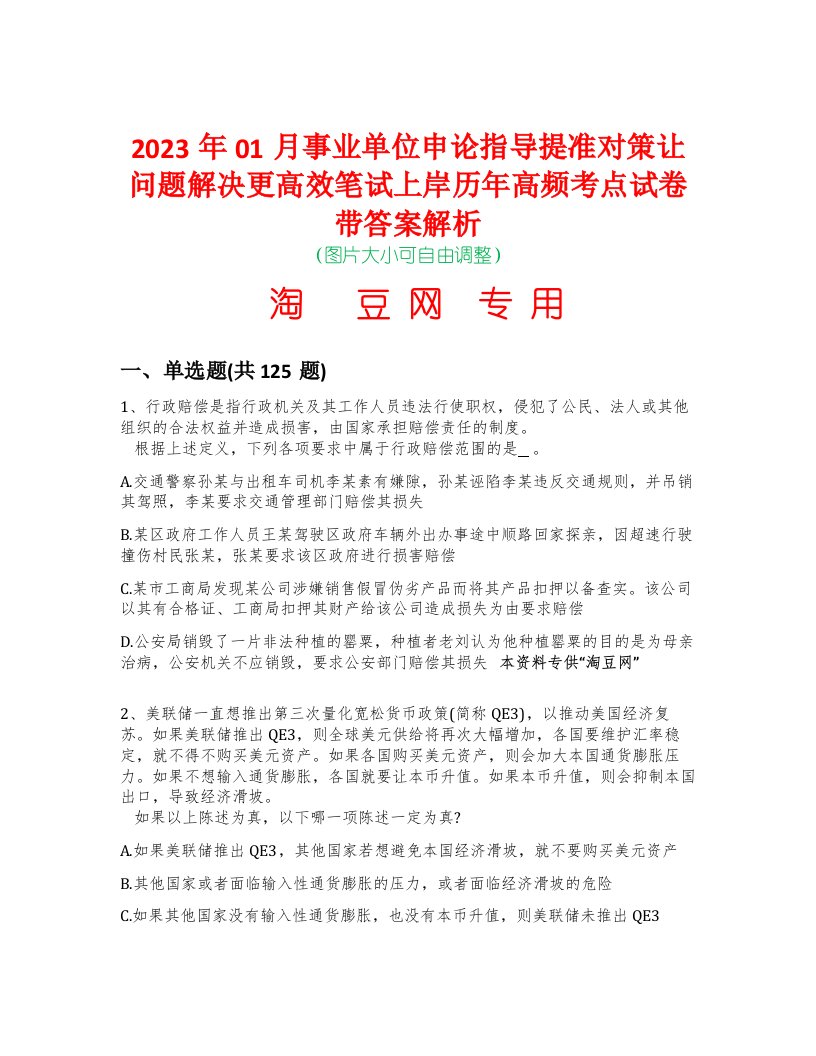 2023 年 01 月事业单位申论指导提准对策让问题解决更高效笔试上岸历年高频考点试卷带答案解析
(图片大小可自由调整)

淘 豆网 专用

一、单选题(共 125 题)

1、行政赔偿是指行政机关及其工作人员违法行使职权，侵犯了公民、法人或其他组织的合法权益并造成损害，由国家承担赔偿责任的制度。
根据上述定义，下列各项要求中属于行政赔偿范围的是_ 。

A.交通警察孙某与出租车司机李某素有嫌隙，孙某诬陷李某违反交通规则，并吊销其驾照，李某要求交通管理部门赔偿其损失

B.某区政府工作人员王某驾驶区政府车辆外出办事途中顺路回家探亲，因超速行驶撞伤村民张某，张某要求该区政府进行损害赔偿

C.某市工商局发现某公司涉嫌销售假冒伪劣产品而将其产品扣押以备查实。该公司以其有合格证、工商局扣押其财产给该公司造成损失为由要求赔偿

D.公安局销毁了一片非法种植的罂粟，种植者老刘认为他种植罂粟的目的是为母亲治病，公安机关不应销毁，要求公安部门赔偿其损失 本资料专供“淘豆网”

2、美联储一直想推出第三次量化宽松货币政策(简称 QE3)，以推动美国经济复苏。如果美联储推出 QE3，则全球美元供给将再次大幅增加，各国要维护汇率稳定，就不得不购买美元资产。如果各国购买美元资产，则会加大本国通货膨胀压力。如果不想输入通货膨胀，各国就要让本币升值。如果本币升值，则会抑制本国出口，导致经济滑坡。
如果以上陈述为真，以下哪一项陈述一定为真?

A.如果美联储推出 QE3，其他国家若想避免本国经济滑坡，就不要购买美元资产

B.其他国家或者面临输入性通货膨胀的压力，或者面临经济滑坡的危险

C.如果其他国家没有输入性通货膨胀，也没有本币升值，则美联储未推出 QE3